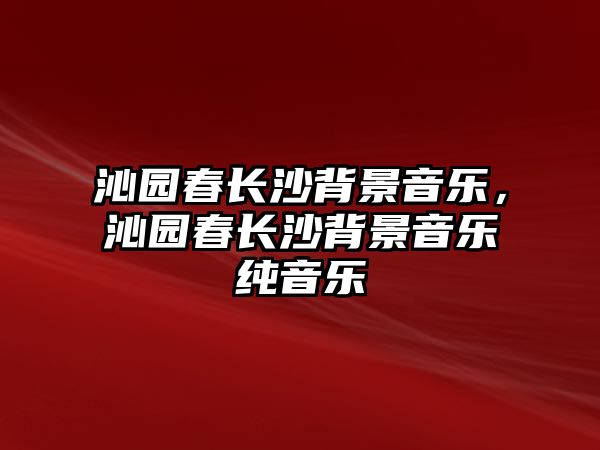 沁园春长沙背景音乐，沁园春长沙背景音乐纯音乐